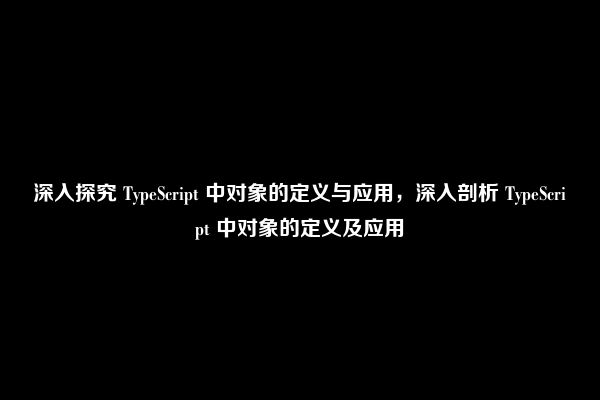 深入探究 TypeScript 中对象的定义与应用，深入剖析 TypeScript 中对象的定义及应用